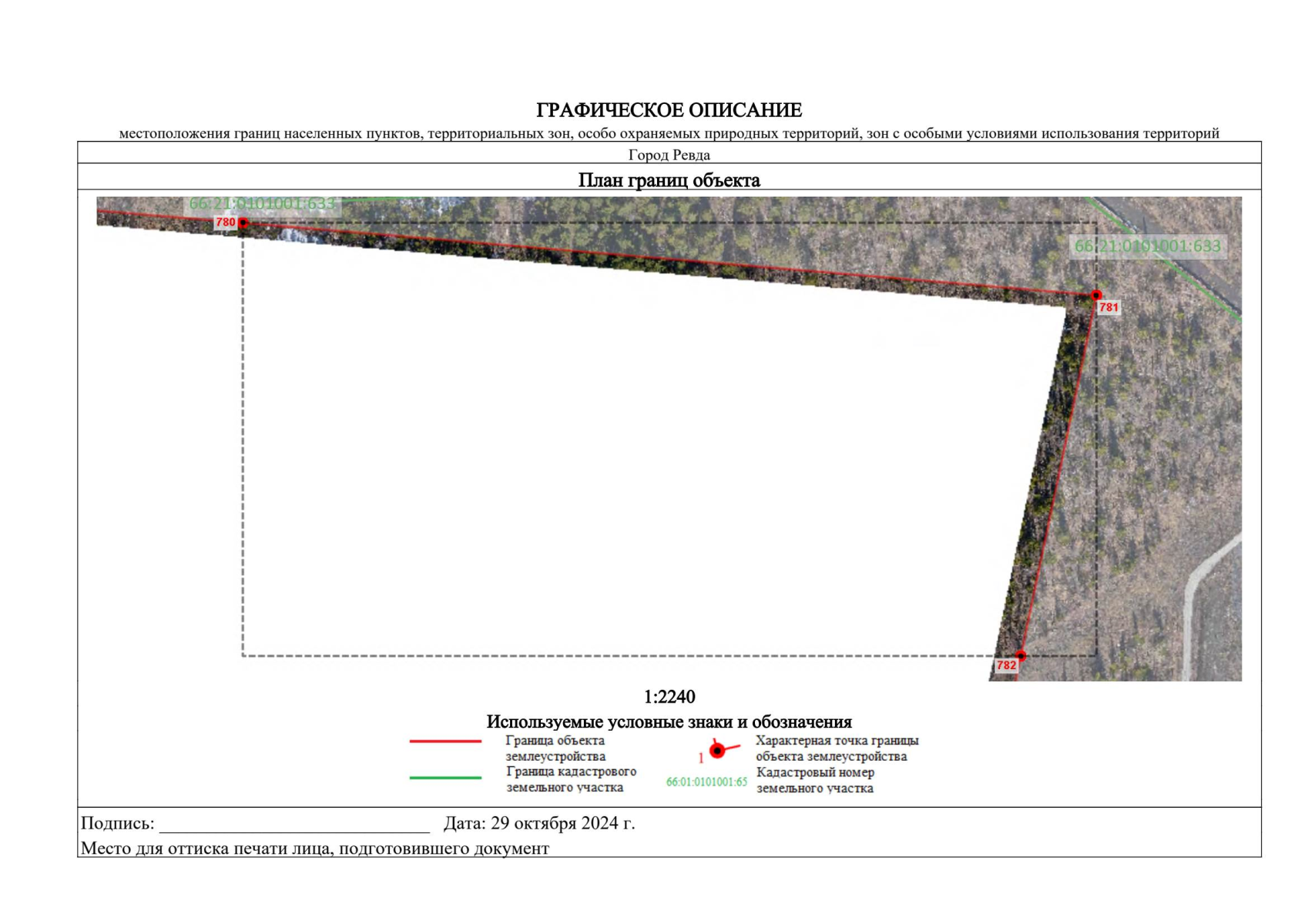 ГРАФИЧЕСКОЕ ОПИСАНИЕ

местоположения границ населенных пунктов, территориальных зон, особо охраняемых природных территорий, зон с особыми условиями использования территорий

Город Ревда

План границ объекта

66:21:0101001:633

780

66:21:0101001:633

781

782

1:2240

Используемые условные знаки и обозначения

Граница объекта землеустройства

Граница кадастрового земельного участка

1

Характерная точка границы объекта землеустройства

66:01:0101001:65

Кадастровый номер земельного участка

Подпись: ____ Дата: 29 октября 2024 г.

Место для оттиска печати лица, подготовившего документ